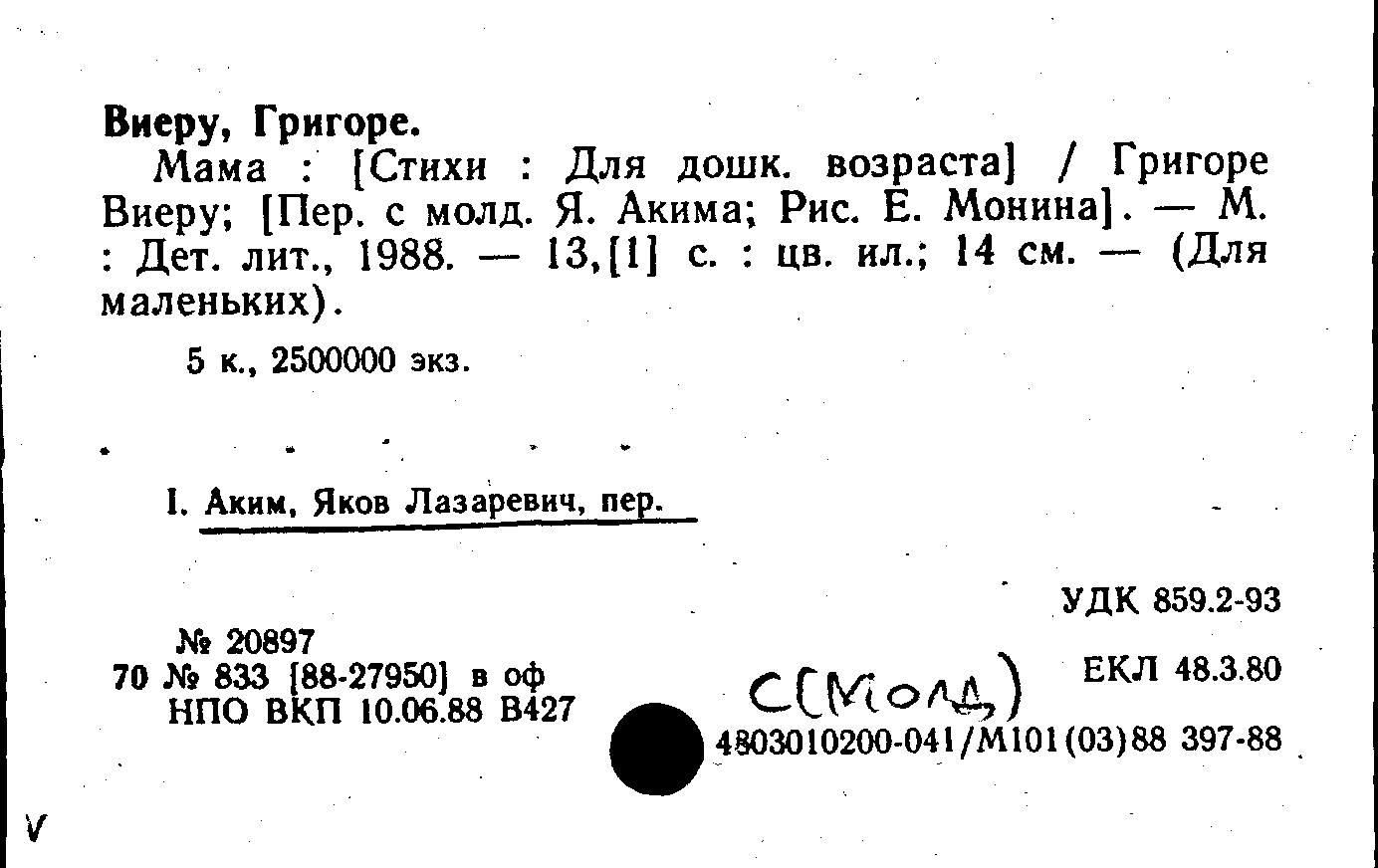 Виеру, Григоре.

Мама : [Стихи : Для дошк. возраста] / Григоре Виеру; [Пер. с молд. Я. Акима; Рис. Е. Монина]. — М. : Дет. лит., 1988. — 13,[1] с. : цв. ил.; 14 см. — (Для маленьких).

5 к., 2500000 экз.

I. Аким, Яков Лазаревич, пер.

УДК 859.2-93

№ 20897
70 № 833 [88-27950] в оф
НПО ВКП 10.06.88 В427

С(Молд)

ЕКЛ 48.3.80

4803010200-041/М101(03)88 397-88

V